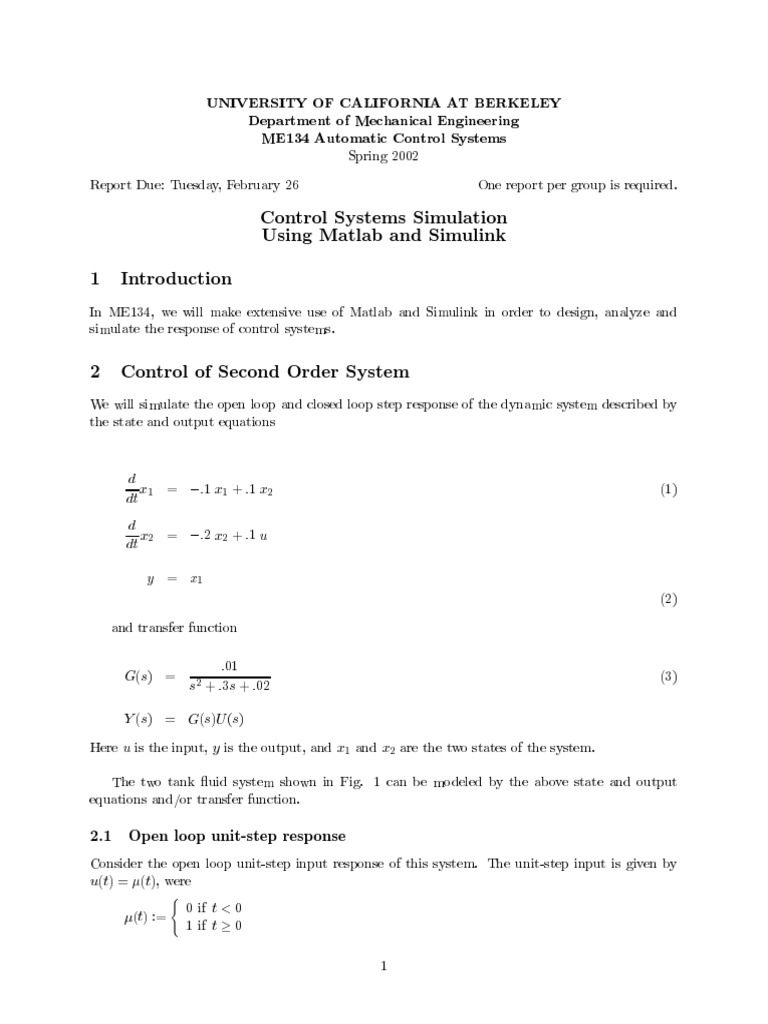 UNIVERSITY OF CALIFORNIA AT BERKELEY
Department of Mechanical Engineering
ME134 Automatic Control Systems
Spring 2002

Report Due: Tuesday, February 26 One report per group is required.

Control Systems Simulation
Using Matlab and Simulink

1 Introduction

In ME134, we will make extensive use of Matlab and Simulink in order to design, analyze and simulate the response of control systems.

2 Control of Second Order System

We will simulate the open loop and closed loop step response of the dynamic system described by the state and output equations

$\frac{d}{dt}x_1 = -.1\,x_1 + .1\,x_2$ (1)

$\frac{d}{dt}x_2 = -.2\,x_2 + .1\,u$

$y = x_1$

(2)

and transfer function

$G(s) = \frac{.01}{s^2 + .3s + .02}$ (3)

$Y(s) = G(s)U(s)$

Here $u$ is the input, $y$ is the output, and $x_1$ and $x_2$ are the two states of the system.

The two tank fluid system shown in Fig. 1 can be modeled by the above state and output equations and/or transfer function.

2.1 Open loop unit-step response

Consider the open loop unit-step input response of this system. The unit-step input is given by $u(t) = \mu(t)$, were

$\mu(t) := \begin{cases} 0 \text{ if } t < 0 \\ 1 \text{ if } t \geq 0 \end{cases}$

1